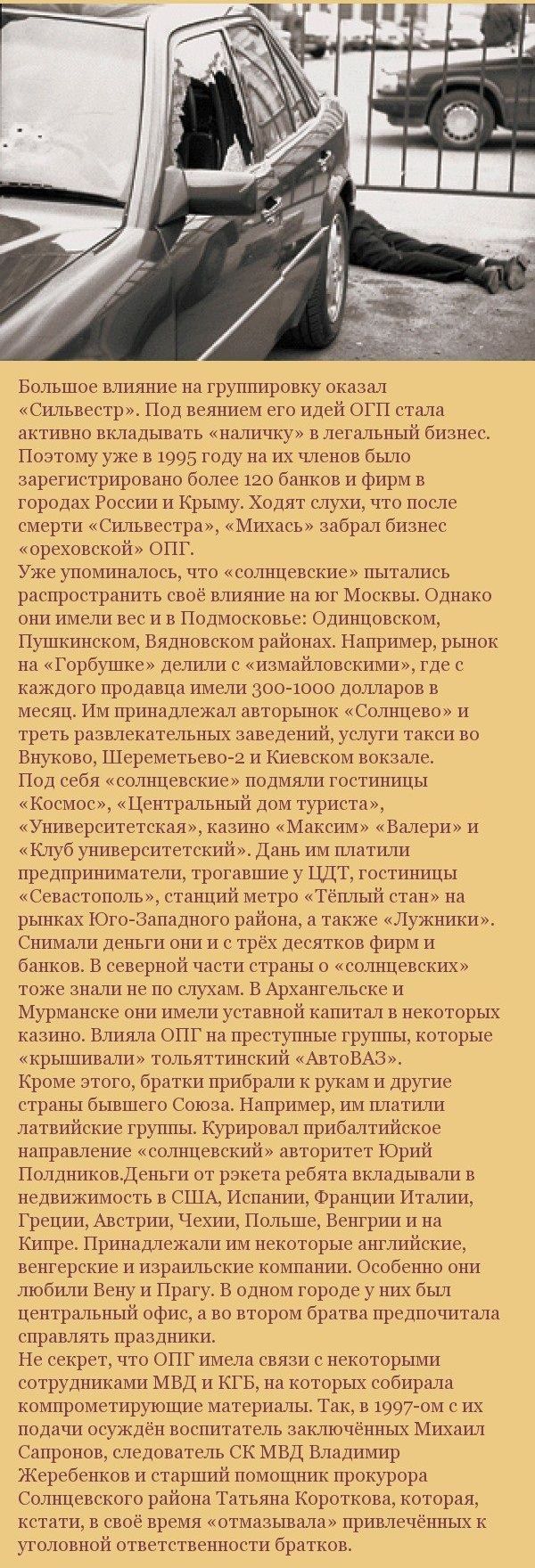 Большое влияние на группировку оказал «Сильвестр». Под веянием его идей ОГП стала активно вкладывать «наличку» в легальный бизнес. Поэтому уже в 1995 году на их членов было зарегистрировано более 120 банков и фирм в городах России и Крыму. Ходят слухи, что после смерти «Сильвестра», «Михась» забрал бизнес «ореховской» ОПГ.
Уже упоминалось, что «солнцевские» пытались распространить своё влияние на юг Москвы. Однако они имели вес и в Подмосковье: Одинцовском, Пушкинском, Вядновском районах. Например, рынок на «Горбушке» делили с «измайловскими», где с каждого продавца имели 300-1000 долларов в месяц. Им принадлежал авторынок «Солнцево» и треть развлекательных заведений, услуги такси во Внуково, Шереметьево-2 и Киевском вокзале.
Под себя «солнцевские» подмяли гостиницы «Космос», «Центральный дом туриста», «Университетская», казино «Максим» «Валери» и «Клуб университетский». Дань им платили предприниматели, трогавшие у ЦДТ, гостиницы «Севастополь», станций метро «Тёплый стан» на рынках Юго-Западного района, а также «Лужники». Снимали деньги они и с трёх десятков фирм и банков. В северной части страны о «солнцевских» тоже знали не по слухам. В Архангельске и Мурманске они имели уставной капитал в некоторых казино. Влияла ОПГ на преступные группы, которые «крышивали» тольяттинский «АвтоВАЗ».
Кроме этого, братки прибрали к рукам и другие страны бывшего Союза. Например, им платили латвийские группы. Курировал прибалтийское направление «солнцевский» авторитет Юрий Полдников.Деньги от рэкета ребята вкладывали в недвижимость в США, Испании, Франции Италии, Греции, Австрии, Чехии, Польше, Венгрии и на Кипре. Принадлежали им некоторые английские, венгерские и израильские компании. Особенно они любили Вену и Прагу. В одном городе у них был центральный офис, а во втором братва предпочитала справлять праздники.
Не секрет, что ОПГ имела связи с некоторыми сотрудниками МВД и КГБ, на которых собирала компрометирующие материалы. Так, в 1997-ом с их подачи осуждён воспитатель заключённых Михаил Сапронов, следователь СК МВД Владимир Жеребенков и старший помощник прокурора Солнцевского района Татьяна Короткова, которая, кстати, в своё время «отмазывала» привлечённых к уголовной ответственности братков.